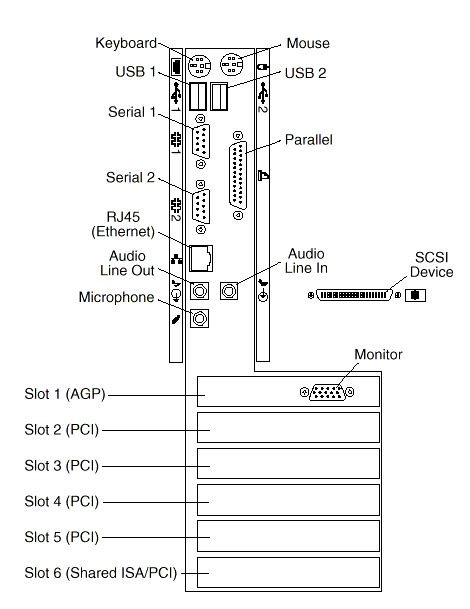 Keyboard
Mouse
USB 1
USB 2
1
2
Serial 1
1
Parallel
Serial 2
2
RJ45
(Ethernet)
Audio
Line Out
Audio
Line In
SCSI
Device
Microphone
Monitor
Slot 1 (AGP)
Slot 2 (PCI)
Slot 3 (PCI)
Slot 4 (PCI)
Slot 5 (PCI)
Slot 6 (Shared ISA/PCI)